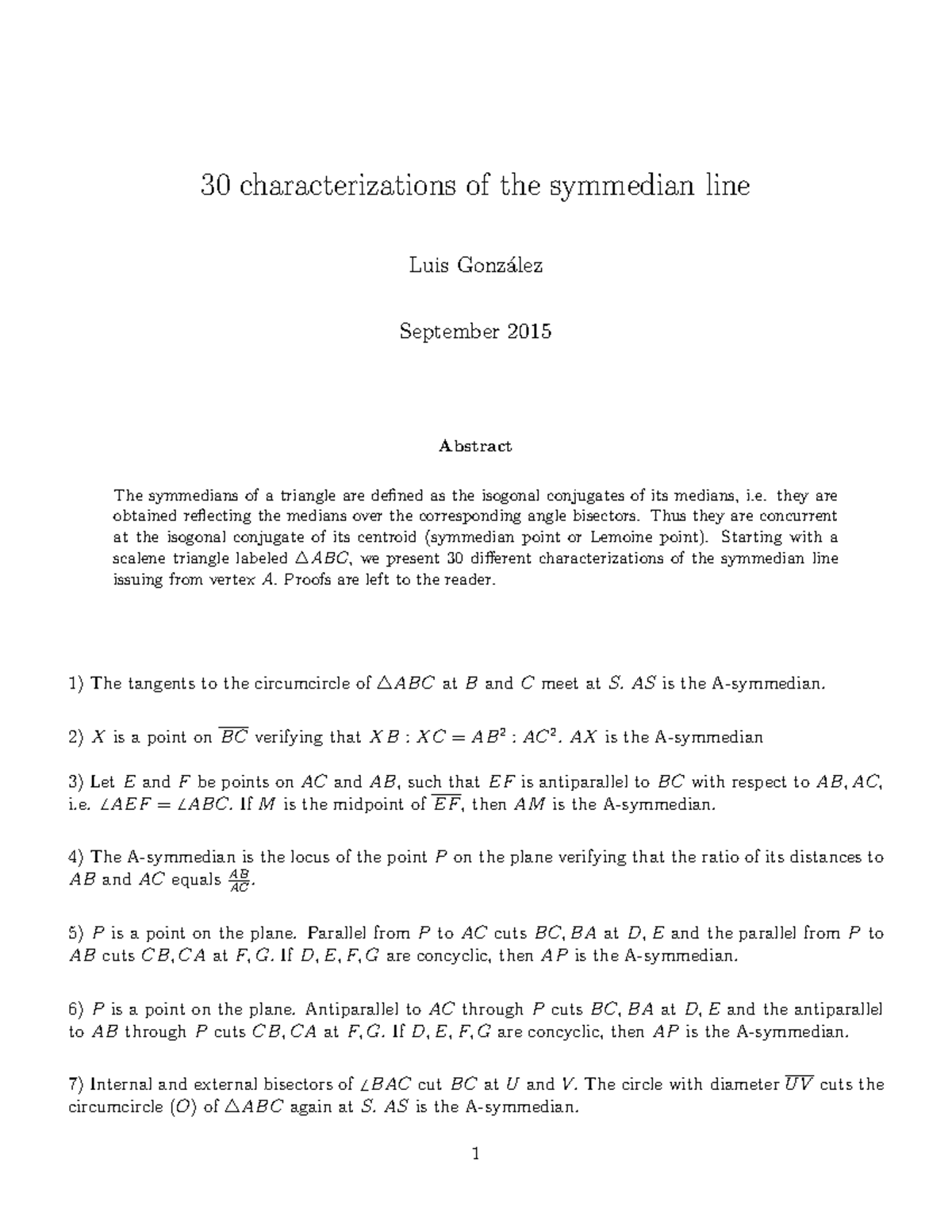 30 characterizations of the symmedian line

Luis González

September 2015

Abstract

The symmedians of a triangle are defined as the isogonal conjugates of its medians, i.e. they are obtained reflecting the medians over the corresponding angle bisectors. Thus they are concurrent at the isogonal conjugate of its centroid (symmedian point or Lemoine point). Starting with a scalene triangle labeled $\triangle ABC$, we present 30 different characterizations of the symmedian line issuing from vertex $A$. Proofs are left to the reader.

1) The tangents to the circumcircle of $\triangle ABC$ at $B$ and $C$ meet at $S$. $AS$ is the A-symmedian.

2) $X$ is a point on $\overline{BC}$ verifying that $XB : XC = AB^2 : AC^2$. $AX$ is the A-symmedian

3) Let $E$ and $F$ be points on $AC$ and $AB$, such that $EF$ is antiparallel to $BC$ with respect to $AB, AC$, i.e. $\angle AEF = \angle ABC$. If $M$ is the midpoint of $\overline{EF}$, then $AM$ is the A-symmedian.

4) The A-symmedian is the locus of the point $P$ on the plane verifying that the ratio of its distances to $AB$ and $AC$ equals $\frac{AB}{AC}$.

5) $P$ is a point on the plane. Parallel from $P$ to $AC$ cuts $BC, BA$ at $D, E$ and the parallel from $P$ to $AB$ cuts $CB, CA$ at $F, G$. If $D, E, F, G$ are concyclic, then $AP$ is the A-symmedian.

6) $P$ is a point on the plane. Antiparallel to $AC$ through $P$ cuts $BC, BA$ at $D, E$ and the antiparallel to $AB$ through $P$ cuts $CB, CA$ at $F, G$. If $D, E, F, G$ are concyclic, then $AP$ is the A-symmedian.

7) Internal and external bisectors of $\angle BAC$ cut $BC$ at $U$ and $V$. The circle with diameter $\overline{UV}$ cuts the circumcircle $(O)$ of $\triangle ABC$ again at $S$. $AS$ is the A-symmedian.

1